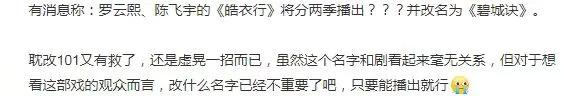 有消息称：罗云熙、陈飞宇的《皓衣行》将分两季播出？？？并改名为《碧城诀》。

耽改101又有救了，还是虚晃一招而已，虽然这个名字和剧看起来毫无关系，但对于想看这部戏的观众而言，改什么名字已经不重要了吧，只要能播出就行